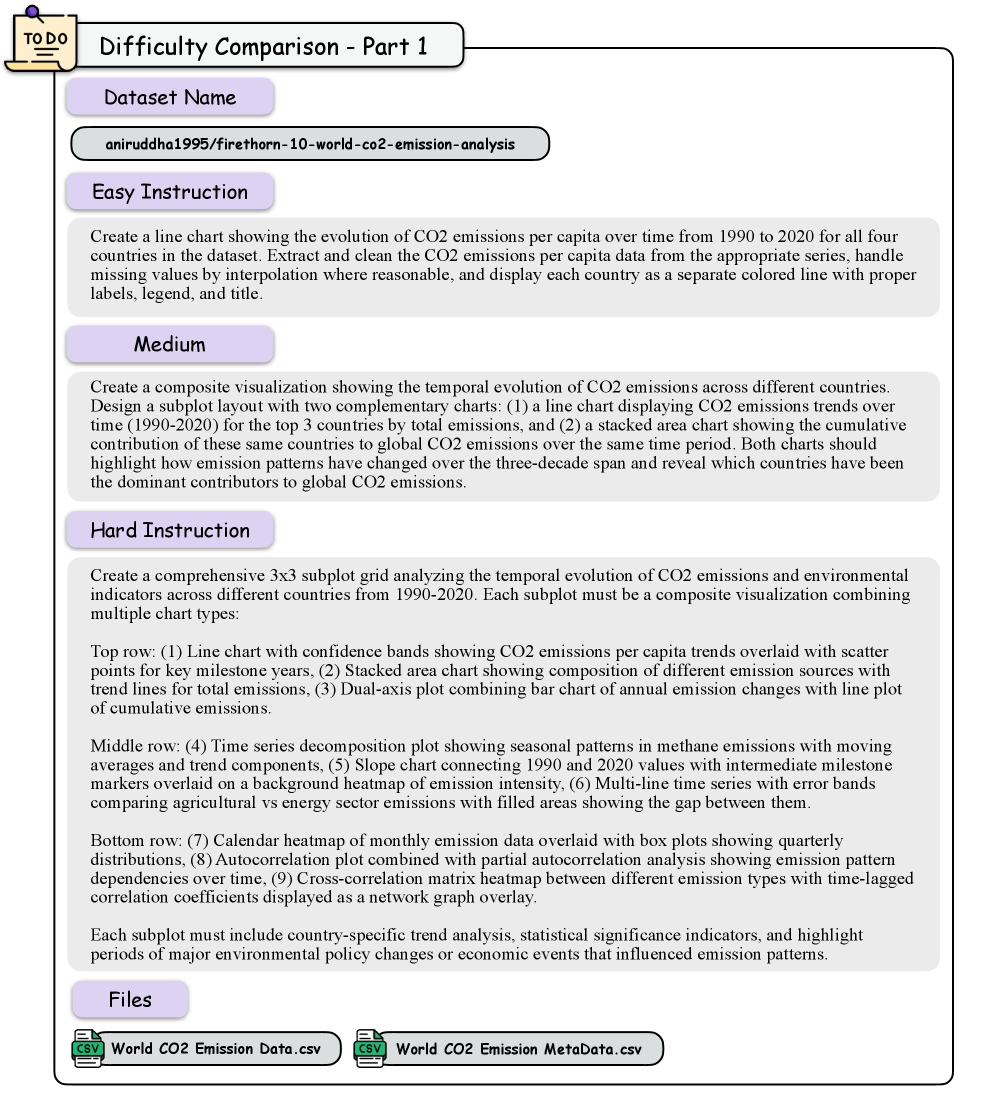 TO DO

Difficulty Comparison - Part 1

Dataset Name

aniruddha1995/firethorn-10-world-co2-emission-analysis

Easy Instruction

Create a line chart showing the evolution of CO2 emissions per capita over time from 1990 to 2020 for all four countries in the dataset. Extract and clean the CO2 emissions per capita data from the appropriate series, handle missing values by interpolation where reasonable, and display each country as a separate colored line with proper labels, legend, and title.

Medium

Create a composite visualization showing the temporal evolution of CO2 emissions across different countries. Design a subplot layout with two complementary charts: (1) a line chart displaying CO2 emissions trends over time (1990-2020) for the top 3 countries by total emissions, and (2) a stacked area chart showing the cumulative contribution of these same countries to global CO2 emissions over the same time period. Both charts should highlight how emission patterns have changed over the three-decade span and reveal which countries have been the dominant contributors to global CO2 emissions.

Hard Instruction

Create a comprehensive 3x3 subplot grid analyzing the temporal evolution of CO2 emissions and environmental indicators across different countries from 1990-2020. Each subplot must be a composite visualization combining multiple chart types:

Top row: (1) Line chart with confidence bands showing CO2 emissions per capita trends overlaid with scatter points for key milestone years, (2) Stacked area chart showing composition of different emission sources with trend lines for total emissions, (3) Dual-axis plot combining bar chart of annual emission changes with line plot of cumulative emissions.

Middle row: (4) Time series decomposition plot showing seasonal patterns in methane emissions with moving averages and trend components, (5) Slope chart connecting 1990 and 2020 values with intermediate milestone markers overlaid on a background heatmap of emission intensity, (6) Multi-line time series with error bands comparing agricultural vs energy sector emissions with filled areas showing the gap between them.

Bottom row: (7) Calendar heatmap of monthly emission data overlaid with box plots showing quarterly distributions, (8) Autocorrelation plot combined with partial autocorrelation analysis showing emission pattern dependencies over time, (9) Cross-correlation matrix heatmap between different emission types with time-lagged correlation coefficients displayed as a network graph overlay.

Each subplot must include country-specific trend analysis, statistical significance indicators, and highlight periods of major environmental policy changes or economic events that influenced emission patterns.

Files

CSV World CO2 Emission Data.csv

CSV World CO2 Emission MetaData.csv